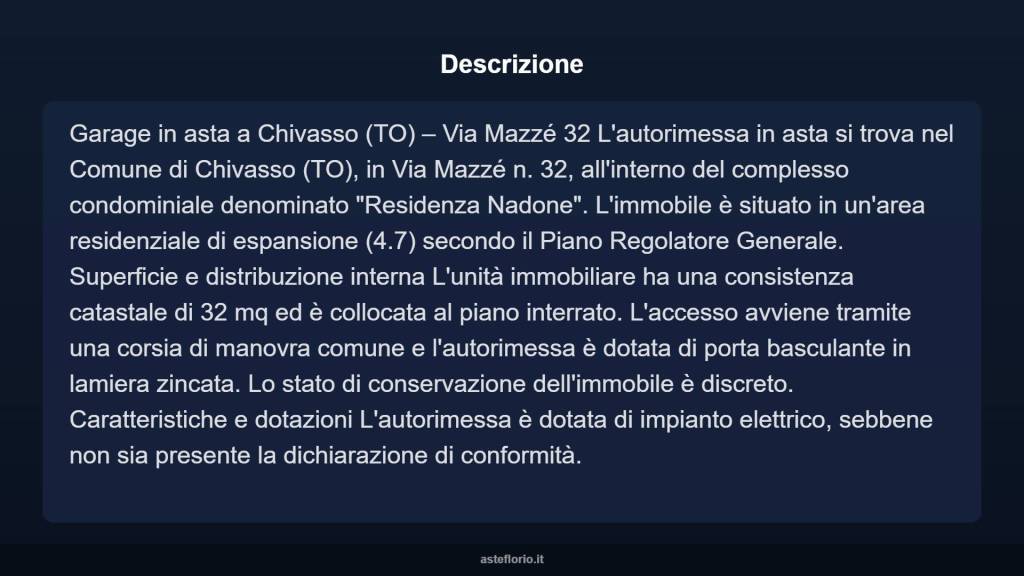 Descrizione

Garage in asta a Chivasso (TO) – Via Mazzé 32 L'autorimessa in asta si trova nel Comune di Chivasso (TO), in Via Mazzé n. 32, all'interno del complesso condominiale denominato "Residenza Nadone". L'immobile è situato in un'area residenziale di espansione (4.7) secondo il Piano Regolatore Generale. Superficie e distribuzione interna L'unità immobiliare ha una consistenza catastale di 32 mq ed è collocata al piano interrato. L'accesso avviene tramite una corsia di manovra comune e l'autorimessa è dotata di porta basculante in lamiera zincata. Lo stato di conservazione dell'immobile è discreto. Caratteristiche e dotazioni L'autorimessa è dotata di impianto elettrico, sebbene non sia presente la dichiarazione di conformità.

asteflorio.it